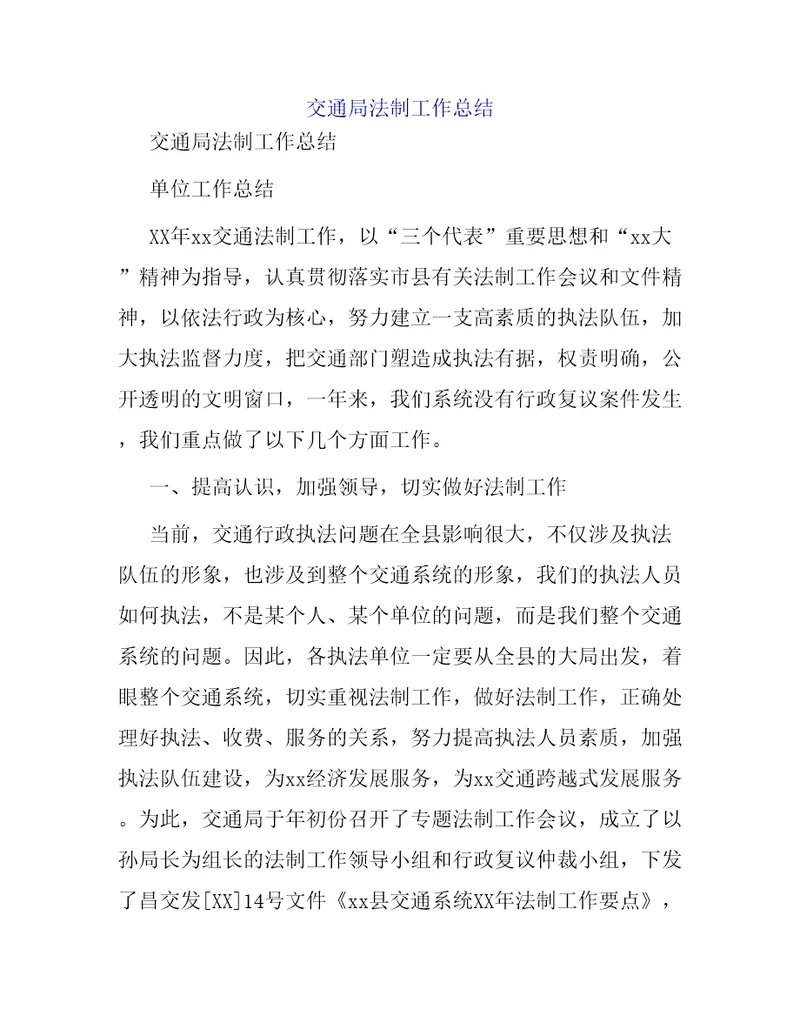 交通局法制工作总结

交通局法制工作总结

单位工作总结

XX年xx交通法制工作，以“三个代表”重要思想和“xx大”精神为指导，认真贯彻落实市县有关法制工作会议和文件精神，以依法行政为核心，努力建立一支高素质的执法队伍，加大执法监督力度，把交通部门塑造成执法有据，权责明确，公开透明的文明窗口，一年来，我们系统没有行政复议案件发生，我们重点做了以下几个方面工作。

一、提高认识，加强领导，切实做好法制工作

当前，交通行政执法问题在全县影响很大，不仅涉及执法队伍的形象，也涉及到整个交通系统的形象，我们的执法人员如何执法，不是某个人、某个单位的问题，而是我们整个交通系统的问题。因此，各执法单位一定要从全县的大局出发，着眼整个交通系统，切实重视法制工作，做好法制工作，正确处理好执法、收费、服务的关系，努力提高执法人员素质，加强执法队伍建设，为xx经济发展服务，为xx交通跨越式发展服务。为此，交通局于年初份召开了专题法制工作会议，成立了以孙局长为组长的法制工作领导小组和行政复议仲裁小组，下发了昌交发[XX]14号文件《xx县交通系统XX年法制工作要点》，